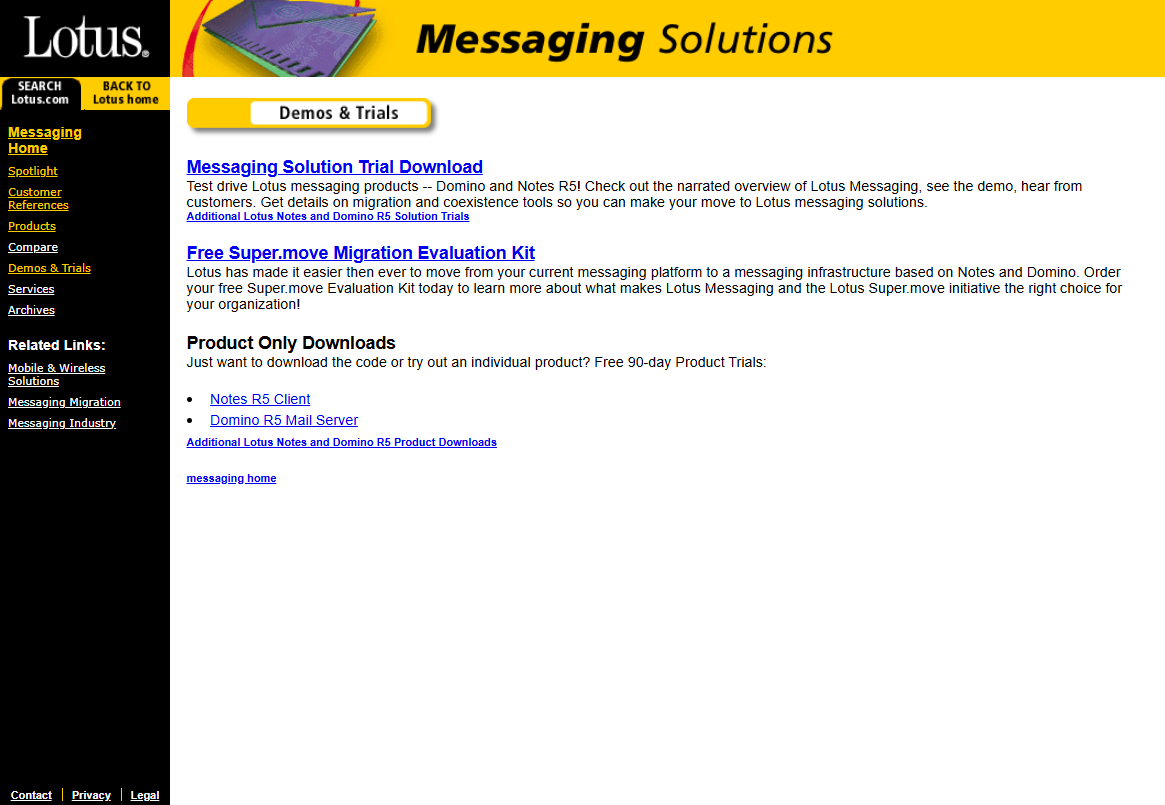 Lotus.

Messaging Solutions

SEARCH Lotus.com

BACK TO Lotus home

Messaging Home

Spotlight

Customer References

Products

Compare

Demos & Trials

Services

Archives

Related Links:

Mobile & Wireless Solutions

Messaging Migration

Messaging Industry

Contact | Privacy | Legal

Demos & Trials

Messaging Solution Trial Download

Test drive Lotus messaging products -- Domino and Notes R5! Check out the narrated overview of Lotus Messaging, see the demo, hear from customers. Get details on migration and coexistence tools so you can make your move to Lotus messaging solutions.

Additional Lotus Notes and Domino R5 Solution Trials

Free Super.move Migration Evaluation Kit

Lotus has made it easier then ever to move from your current messaging platform to a messaging infrastructure based on Notes and Domino. Order your free Super.move Evaluation Kit today to learn more about what makes Lotus Messaging and the Lotus Super.move initiative the right choice for your organization!

Product Only Downloads

Just want to download the code or try out an individual product? Free 90-day Product Trials:

- Notes R5 Client
- Domino R5 Mail Server

Additional Lotus Notes and Domino R5 Product Downloads

messaging home